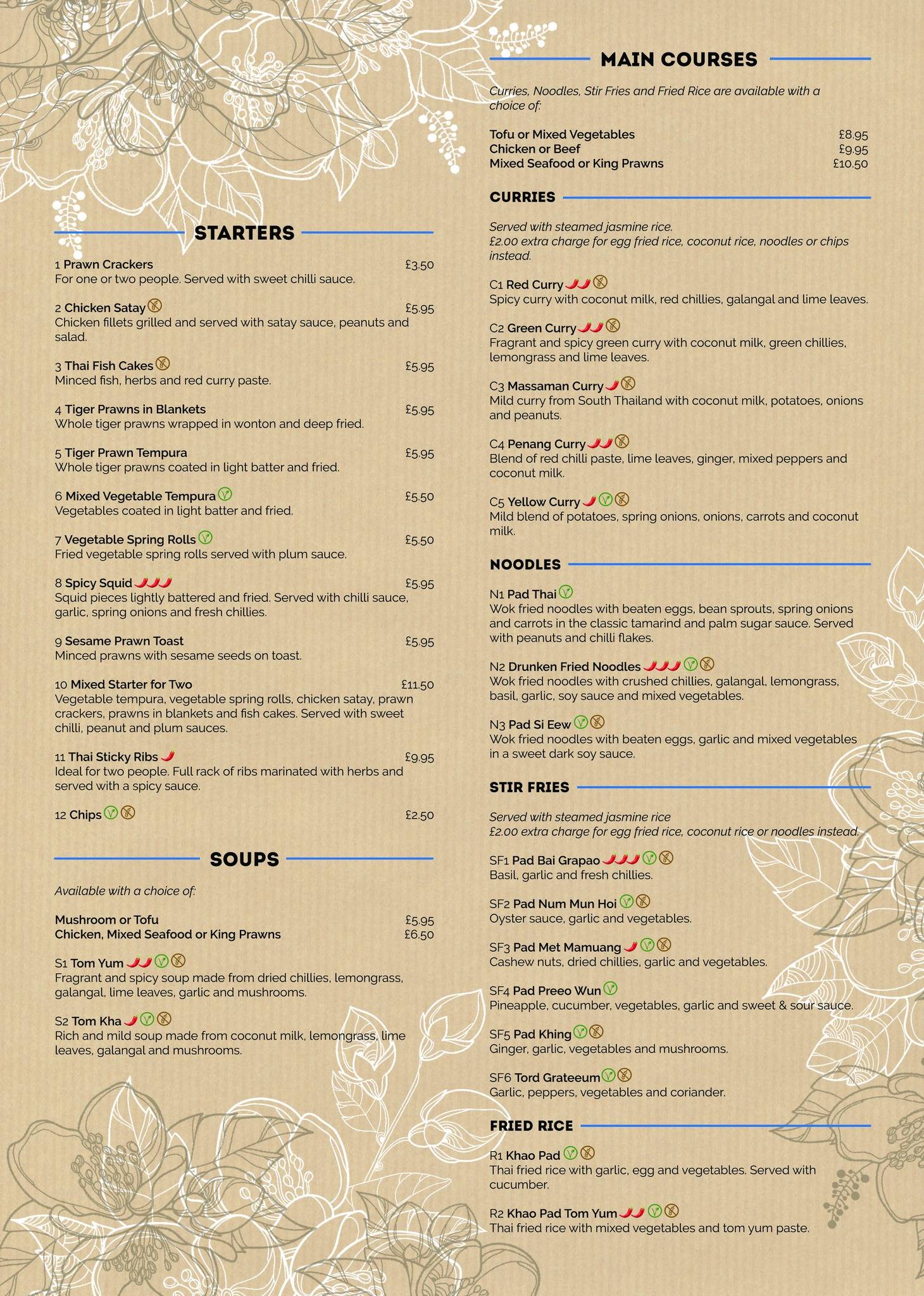 STARTERS

1 Prawn Crackers £3.50
For one or two people. Served with sweet chilli sauce.

2 Chicken Satay £5.95
Chicken fillets grilled and served with satay sauce, peanuts and salad.

3 Thai Fish Cakes £5.95
Minced fish, herbs and red curry paste.

4 Tiger Prawns in Blankets £5.95
Whole tiger prawns wrapped in wonton and deep fried.

5 Tiger Prawn Tempura £5.95
Whole tiger prawns coated in light batter and fried.

6 Mixed Vegetable Tempura £5.50
Vegetables coated in light batter and fried.

7 Vegetable Spring Rolls £5.50
Fried vegetable spring rolls served with plum sauce.

8 Spicy Squid £5.95
Squid pieces lightly battered and fried. Served with chilli sauce, garlic, spring onions and fresh chillies.

9 Sesame Prawn Toast £5.95
Minced prawns with sesame seeds on toast.

10 Mixed Starter for Two £11.50
Vegetable tempura, vegetable spring rolls, chicken satay, prawn crackers, prawns in blankets and fish cakes. Served with sweet chilli, peanut and plum sauces.

11 Thai Sticky Ribs £9.95
Ideal for two people. Full rack of ribs marinated with herbs and served with a spicy sauce.

12 Chips £2.50

SOUPS

Available with a choice of:

Mushroom or Tofu £5.95
Chicken, Mixed Seafood or King Prawns £6.50

S1 Tom Yum
Fragrant and spicy soup made from dried chillies, lemongrass, galangal, lime leaves, garlic and mushrooms.

S2 Tom Kha
Rich and mild soup made from coconut milk, lemongrass, lime leaves, galangal and mushrooms.

MAIN COURSES

Curries, Noodles, Stir Fries and Fried Rice are available with a choice of:

Tofu or Mixed Vegetables £8.95
Chicken or Beef £9.95
Mixed Seafood or King Prawns £10.50

CURRIES

Served with steamed jasmine rice.
£2.00 extra charge for egg fried rice, coconut rice, noodles or chips instead.

C1 Red Curry
Spicy curry with coconut milk, red chillies, galangal and lime leaves.

C2 Green Curry
Fragrant and spicy green curry with coconut milk, green chillies, lemongrass and lime leaves.

C3 Massaman Curry
Mild curry from South Thailand with coconut milk, potatoes, onions and peanuts.

C4 Penang Curry
Blend of red chilli paste, lime leaves, ginger, mixed peppers and coconut milk.

C5 Yellow Curry
Mild blend of potatoes, spring onions, onions, carrots and coconut milk.

NOODLES

N1 Pad Thai
Wok fried noodles with beaten eggs, bean sprouts, spring onions and carrots in the classic tamarind and palm sugar sauce. Served with peanuts and chilli flakes.

N2 Drunken Fried Noodles
Wok fried noodles with crushed chillies, galangal, lemongrass, basil, garlic, soy sauce and mixed vegetables.

N3 Pad Si Eew
Wok fried noodles with beaten eggs, garlic and mixed vegetables in a sweet dark soy sauce.

STIR FRIES

Served with steamed jasmine rice
£2.00 extra charge for egg fried rice, coconut rice or noodles instead.

SF1 Pad Bai Grapao
Basil, garlic and fresh chillies.

SF2 Pad Num Mun Hoi
Oyster sauce, garlic and vegetables.

SF3 Pad Met Mamuang
Cashew nuts, dried chillies, garlic and vegetables.

SF4 Pad Preeo Wun
Pineapple, cucumber, vegetables, garlic and sweet & sour sauce.

SF5 Pad Khing
Ginger, garlic, vegetables and mushrooms.

SF6 Tord Grateeum
Garlic, peppers, vegetables and coriander.

FRIED RICE

R1 Khao Pad
Thai fried rice with garlic, egg and vegetables. Served with cucumber.

R2 Khao Pad Tom Yum
Thai fried rice with mixed vegetables and tom yum paste.